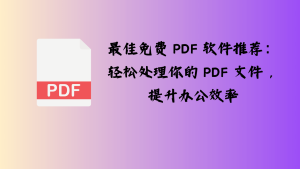 PDF

最佳免费 PDF 软件推荐：轻松处理你的 PDF 文件，提升办公效率